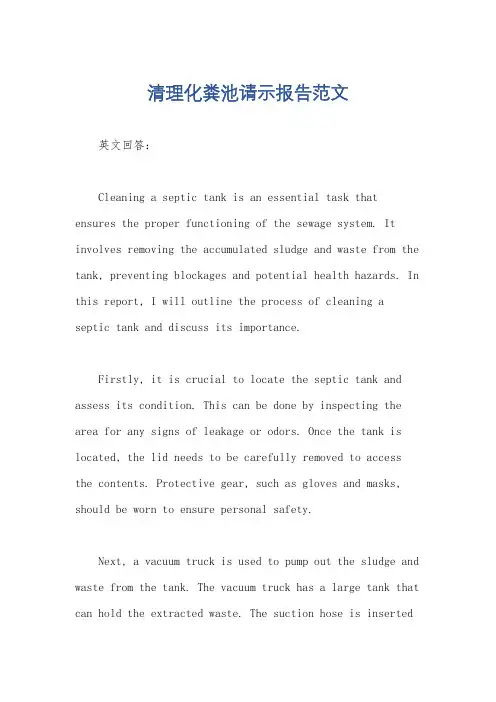 清理化粪池请示报告范文

英文回答：

Cleaning a septic tank is an essential task that ensures the proper functioning of the sewage system. It involves removing the accumulated sludge and waste from the tank, preventing blockages and potential health hazards. In this report, I will outline the process of cleaning a septic tank and discuss its importance.

Firstly, it is crucial to locate the septic tank and assess its condition. This can be done by inspecting the area for any signs of leakage or odors. Once the tank is located, the lid needs to be carefully removed to access the contents. Protective gear, such as gloves and masks, should be worn to ensure personal safety.

Next, a vacuum truck is used to pump out the sludge and waste from the tank. The vacuum truck has a large tank that can hold the extracted waste. The suction hose is inserted